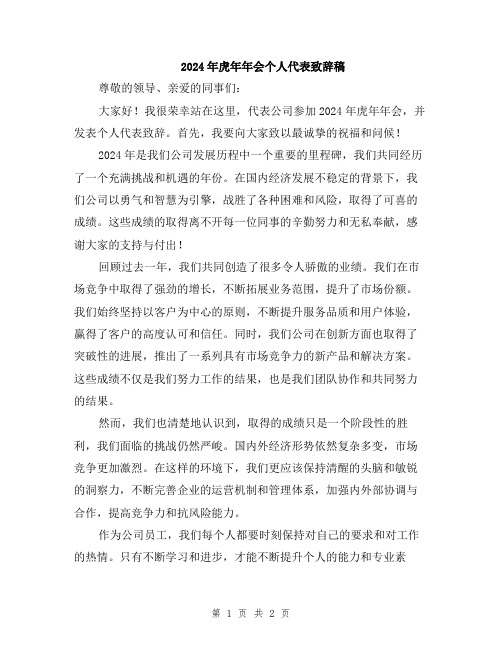 2024年虎年年会个人代表致辞稿

尊敬的领导、亲爱的同事们:

大家好！我很荣幸站在这里，代表公司参加2024年虎年年会，并发表个人代表致辞。首先，我要向大家致以最诚挚的祝福和问候！

2024年是我们公司发展历程中一个重要的里程碑，我们共同经历了一个充满挑战和机遇的年份。在国内经济发展不稳定的背景下，我们公司以勇气和智慧为引擎，战胜了各种困难和风险，取得了可喜的成绩。这些成绩的取得离不开每一位同事的辛勤努力和无私奉献，感谢大家的支持与付出！

回顾过去一年，我们共同创造了很多令人骄傲的业绩。我们在市场竞争中取得了强劲的增长，不断拓展业务范围，提升了市场份额。我们始终坚持以客户为中心的原则，不断提升服务品质和用户体验，赢得了客户的高度认可和信任。同时，我们公司在创新方面也取得了突破性的进展，推出了一系列具有市场竞争力的新产品和解决方案。这些成绩不仅是我们努力工作的结果，也是我们团队协作和共同努力的结果。

然而，我们也清楚地认识到，取得的成绩只是一个阶段性的胜利，我们面临的挑战仍然严峻。国内外经济形势依然复杂多变，市场竞争更加激烈。在这样的环境下，我们更应该保持清醒的头脑和敏锐的洞察力，不断完善企业的运营机制和管理体系，加强内外部协调与合作，提高竞争力和抗风险能力。

作为公司员工，我们每个人都要时刻保持对自己的要求和对工作的热情。只有不断学习和进步，才能不断提升个人的能力和专业素

第 1 页 共 2 页